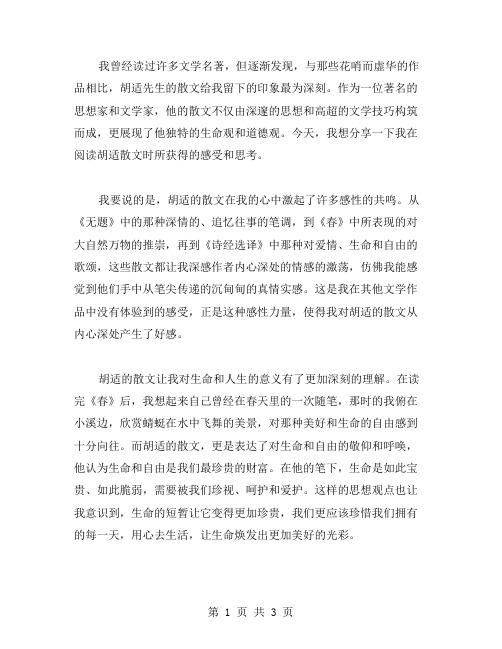 我曾经读过许多文学名著，但逐渐发现，与那些花哨而虚华的作品相比，胡适先生的散文给我留下的印象最为深刻。作为一位著名的思想家和文学家，他的散文不仅由深邃的思想和高超的文学技巧构筑而成，更展现了他独特的生命观和道德观。今天，我想分享一下我在阅读胡适散文时所获得的感受和思考。

我要说的是，胡适的散文在我的心中激起了许多感性的共鸣。从《无题》中的那种深情的、追忆往事的笔调，到《春》中所表现的对大自然万物的推崇，再到《诗经选译》中那种对爱情、生命和自由的歌颂，这些散文都让我深感作者内心深处的情感的激荡，仿佛我能感觉到他们手中从笔尖传递的沉甸甸的真情实感。这是我在其他文学作品中没有体验到的感受，正是这种感性力量，使得我对胡适的散文从内心深处产生了好感。

胡适的散文让我对生命和人生的意义有了更加深刻的理解。在读完《春》后，我想起来自己曾经在春天里的一次随笔，那时的我俯在小溪边，欣赏蜻蜓在水中飞舞的美景，对那种美好和生命的自由感到十分向往。而胡适的散文，更是表达了对生命和自由的敬仰和呼唤，他认为生命和自由是我们最珍贵的财富。在他的笔下，生命是如此宝贵、如此脆弱，需要被我们珍视、呵护和爱护。这样的思想观点也让我意识到，生命的短暂让它变得更加珍贵，我们更应该珍惜我们拥有的每一天，用心去生活，让生命焕发出更加美好的光彩。

第 1 页 共 3 页